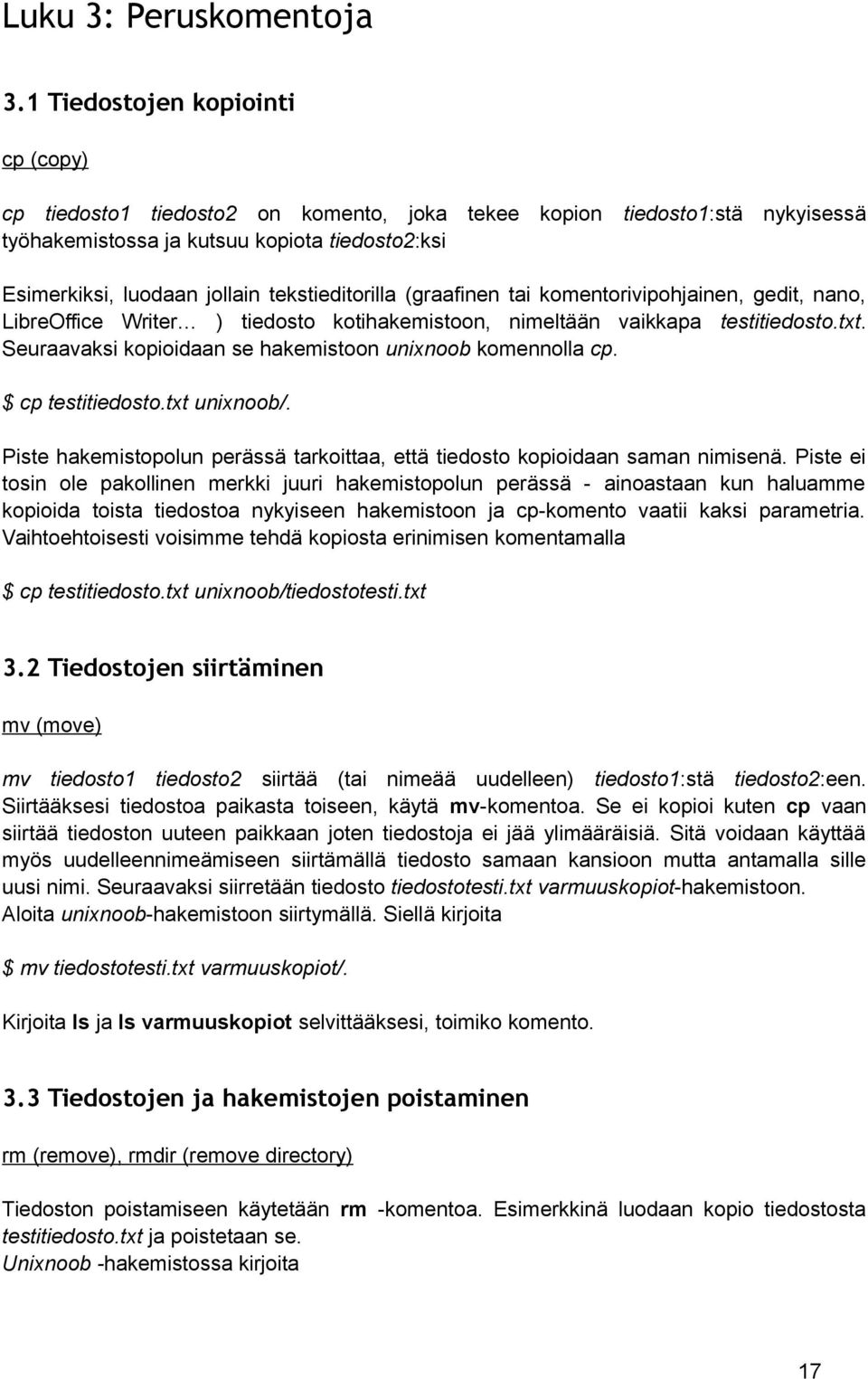 Luku 3: Peruskomentoja

3.1 Tiedostojen kopiointi

cp (copy)

cp tiedosto1 tiedosto2 on komento, joka tekee kopion tiedosto1:stä nykyisessä työhakemistossa ja kutsuu kopiota tiedosto2:ksi

Esimerkiksi, luodaan jollain tekstieditorilla (graafinen tai komentorivipohjainen, gedit, nano, LibreOffice Writer... ) tiedosto kotihakemistoon, nimeltään vaikkapa testitiedosto.txt. Seuraavaksi kopioidaan se hakemistoon unixnoob komennolla cp.

$ cp testitiedosto.txt unixnoob/.

Piste hakemistopolun perässä tarkoittaa, että tiedosto kopioidaan saman nimisenä. Piste ei tosin ole pakollinen merkki juuri hakemistopolun perässä - ainoastaan kun haluamme kopioida toista tiedostoa nykyiseen hakemistoon ja cp-komento vaatii kaksi parametria. Vaihtoehtoisesti voisimme tehdä kopiosta erinimisen komentamalla

$ cp testitiedosto.txt unixnoob/tiedostotesti.txt

3.2 Tiedostojen siirtäminen

mv (move)

mv tiedosto1 tiedosto2 siirtää (tai nimeää uudelleen) tiedosto1:stä tiedosto2:een. Siirtääksesi tiedostoa paikasta toiseen, käytä mv-komentoa. Se ei kopioi kuten cp vaan siirtää tiedoston uuteen paikkaan joten tiedostoja ei jää ylimääräisiä. Sitä voidaan käyttää myös uudelleennimeämiseen siirtämällä tiedosto samaan kansioon mutta antamalla sille uusi nimi. Seuraavaksi siirretään tiedosto tiedostotesti.txt varmuuskopiot-hakemistoon. Aloita unixnoob-hakemistoon siirtymällä. Siellä kirjoita

$ mv tiedostotesti.txt varmuuskopiot/.

Kirjoita ls ja ls varmuuskopiot selvittääksesi, toimiko komento.

3.3 Tiedostojen ja hakemistojen poistaminen

rm (remove), rmdir (remove directory)

Tiedoston poistamiseen käytetään rm -komentoa. Esimerkkinä luodaan kopio tiedostosta testitiedosto.txt ja poistetaan se.
Unixnoob -hakemistossa kirjoita

17